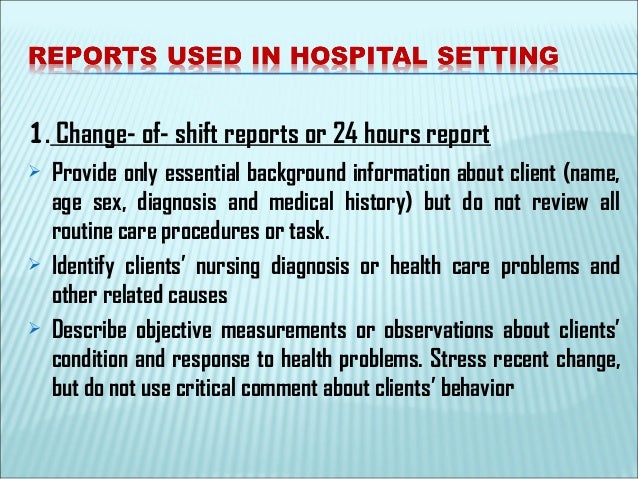 REPORTS USED IN HOSPITAL SETTING

1. Change- of- shift reports or 24 hours report

➢ Provide only essential background information about client (name, age sex, diagnosis and medical history) but do not review all routine care procedures or task.

➢ Identify clients' nursing diagnosis or health care problems and other related causes

➢ Describe objective measurements or observations about clients' condition and response to health problems. Stress recent change, but do not use critical comment about clients' behavior